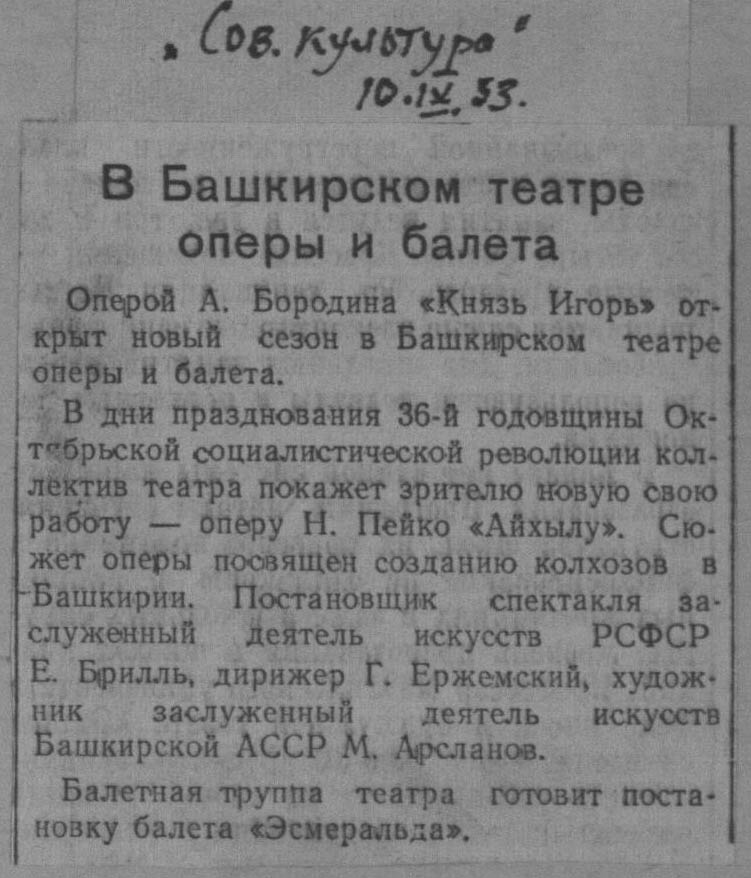 „Сов. культура"
10.IX.53.

В Башкирском театре оперы и балета

Оперой А. Бородина «Князь Игорь» открыт новый сезон в Башкирском театре оперы и балета.

В дни празднования 36-й годовщины Октябрьской социалистической революции коллектив театра покажет зрителю новую свою работу — оперу Н. Пейко «Айхылу». Сюжет оперы посвящен созданию колхозов в Башкирии. Постановщик спектакля заслуженный деятель искусств РСФСР Е. Брилль, дирижер Г. Ержемский, художник заслуженный деятель искусств Башкирской АССР М. Арсланов.

Балетная труппа театра готовит постановку балета «Эсмеральда».